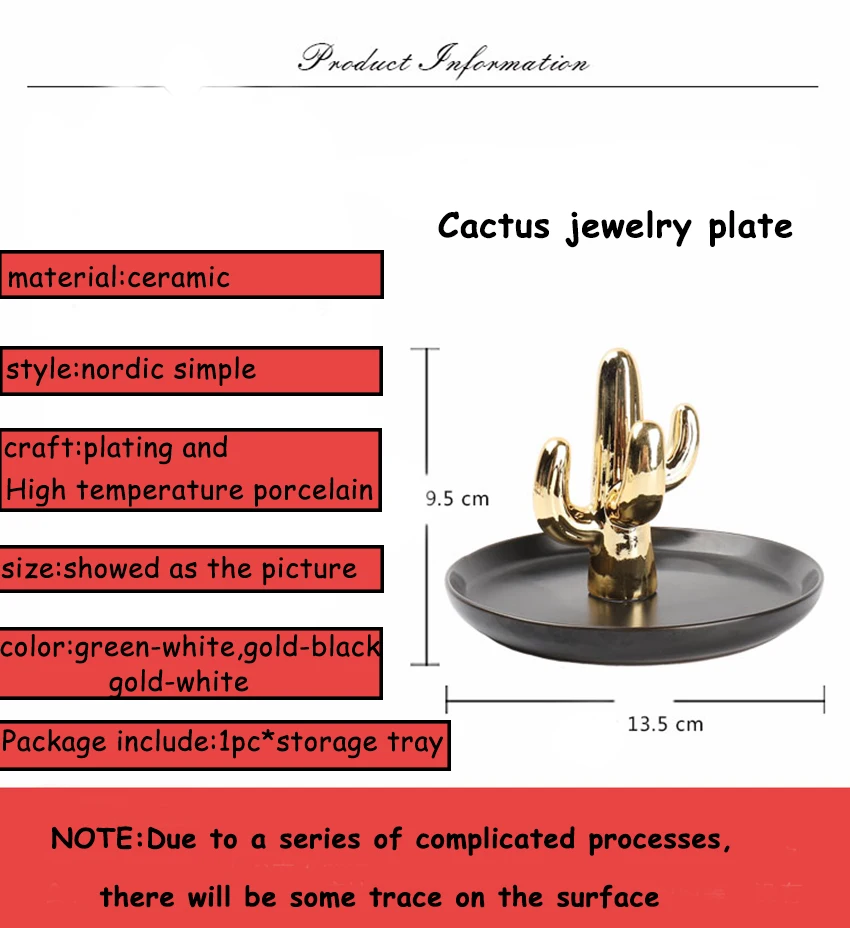 Product Information

Cactus jewelry plate

material:ceramic

style:nordic simple

craft:plating and High temperature porcelain

size:showed as the picture

color:green-white,gold-black gold-white

Package include:1pc*storage tray

9.5 cm

13.5 cm

NOTE:Due to a series of complicated processes, there will be some trace on the surface